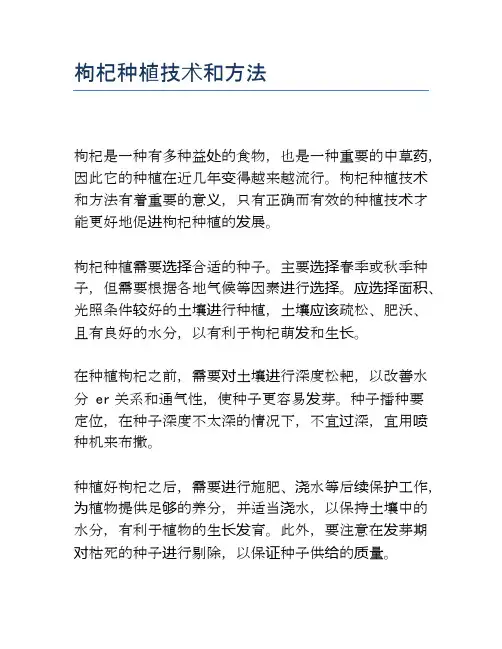 枸杞种植技术和方法

枸杞是一种有多种益处的食物，也是一种重要的中草药，因此它的种植在近几年变得越来越流行。枸杞种植技术和方法有着重要的意义，只有正确而有效的种植技术才能更好地促进枸杞种植的发展。

枸杞种植需要选择合适的种子。主要选择春季或秋季种子，但需要根据各地气候等因素进行选择。应选择面积、光照条件较好的土壤进行种植，土壤应该疏松、肥沃、且有良好的水分，以有利于枸杞萌发和生长。

在种植枸杞之前，需要对土壤进行深度松耙，以改善水分 er 关系和通气性，使种子更容易发芽。种子播种要定位，在种子深度不太深的情况下，不宜过深，宜用喷种机来布撒。

种植好枸杞之后，需要进行施肥、浇水等后续保护工作，为植物提供足够的养分，并适当浇水，以保持土壤中的水分，有利于植物的生长发育。此外，要注意在发芽期对枯死的种子进行剔除，以保证种子供给的质量。